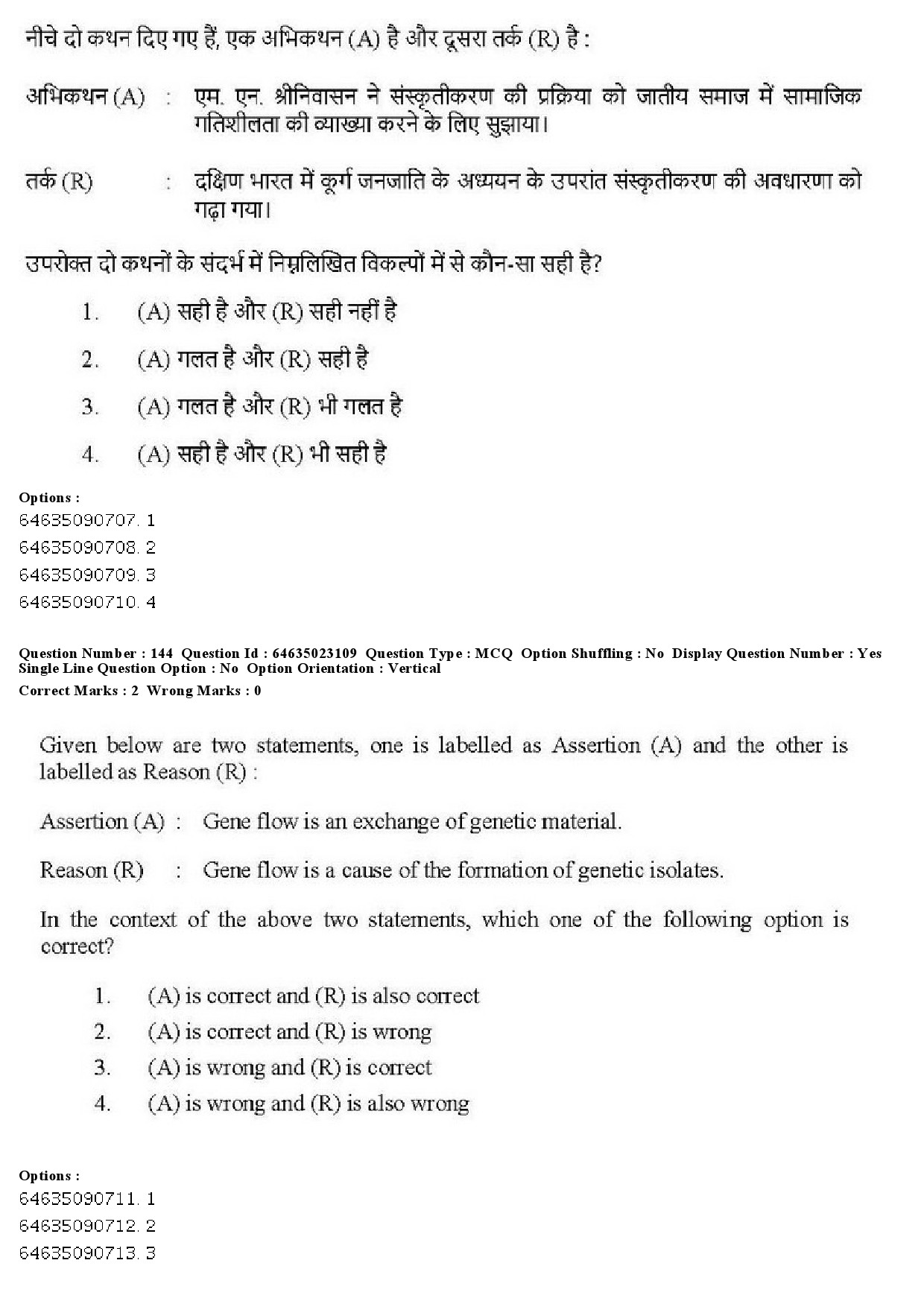 नीचे दो कथन दिए गए हैं, एक अभिकथन (A) है और दूसरा तर्क (R) है :

अभिकथन (A) : एम. एन. श्रीनिवासन ने संस्कृतीकरण की प्रक्रिया को जातीय समाज में सामाजिक गतिशीलता की व्याख्या करने के लिए सुझाया।

तर्क (R) : दक्षिण भारत में कूर्ग जनजाति के अध्ययन के उपरांत संस्कृतीकरण की अवधारणा को गढ़ा गया।

उपरोक्त दो कथनों के संदर्भ में निम्नलिखित विकल्पों में से कौन-सा सही है?

1. (A) सही है और (R) सही नहीं है

2. (A) गलत है और (R) सही है

3. (A) गलत है और (R) भी गलत है

4. (A) सही है और (R) भी सही है

Options :
64635090707. 1
64635090708. 2
64635090709. 3
64635090710. 4

Question Number : 144 Question Id : 64635023109 Question Type : MCQ Option Shuffling : No Display Question Number : Yes Single Line Question Option : No Option Orientation : Vertical
Correct Marks : 2 Wrong Marks : 0

Given below are two statements, one is labelled as Assertion (A) and the other is labelled as Reason (R) :

Assertion (A) : Gene flow is an exchange of genetic material.

Reason (R) : Gene flow is a cause of the formation of genetic isolates.

In the context of the above two statements, which one of the following option is correct?

1. (A) is correct and (R) is also correct
2. (A) is correct and (R) is wrong
3. (A) is wrong and (R) is correct
4. (A) is wrong and (R) is also wrong

Options :
64635090711. 1
64635090712. 2
64635090713. 3